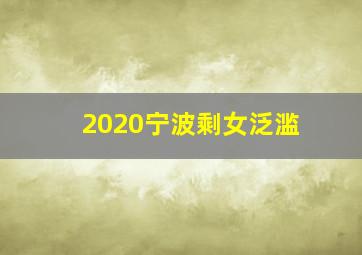 2020宁波剩女泛滥